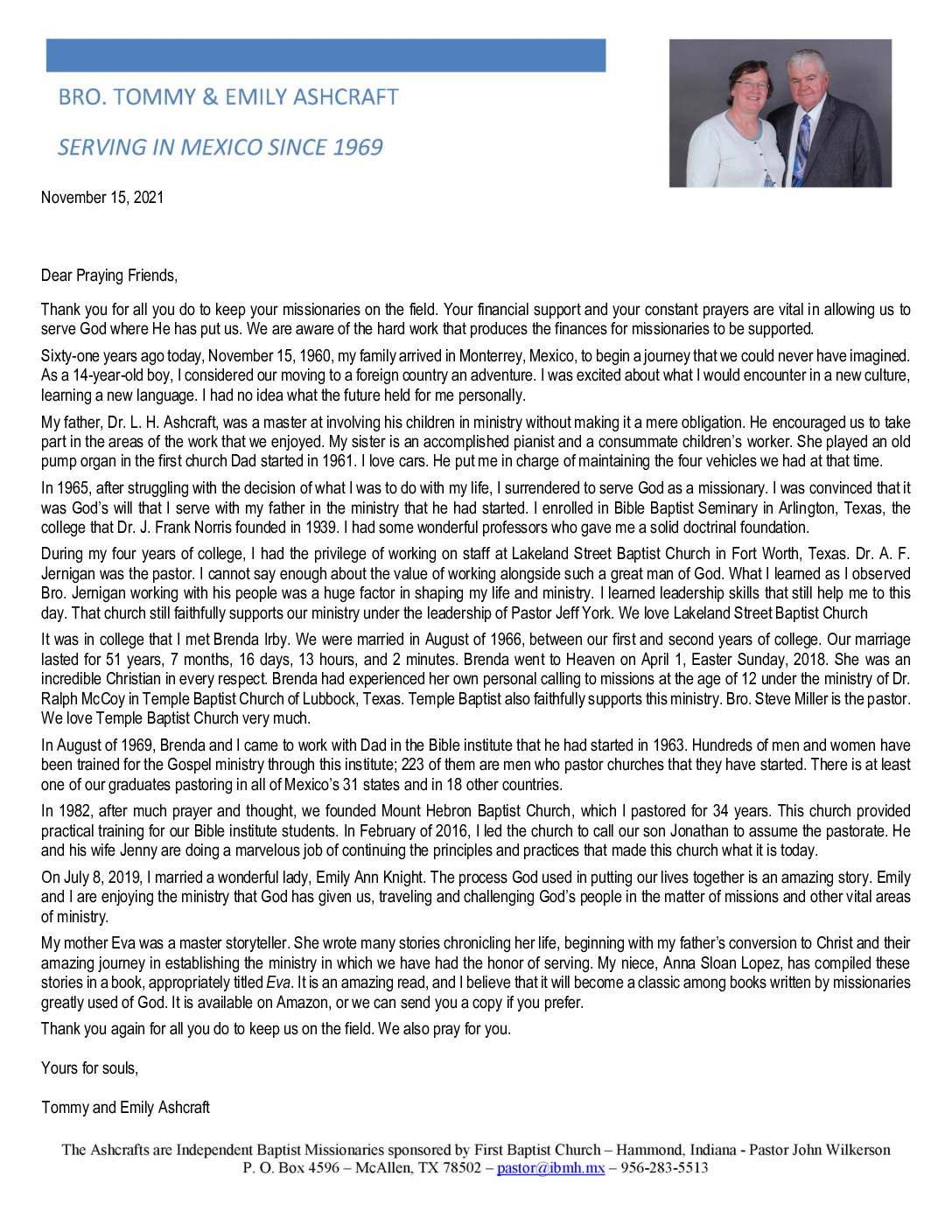 BRO. TOMMY & EMILY ASHCRAFT

SERVING IN MEXICO SINCE 1969

November 15, 2021

Dear Praying Friends,

Thank you for all you do to keep your missionaries on the field. Your financial support and your constant prayers are vital in allowing us to serve God where He has put us. We are aware of the hard work that produces the finances for missionaries to be supported.

Sixty-one years ago today, November 15, 1960, my family arrived in Monterrey, Mexico, to begin a journey that we could never have imagined. As a 14-year-old boy, I considered our moving to a foreign country an adventure. I was excited about what I would encounter in a new culture, learning a new language. I had no idea what the future held for me personally.

My father, Dr. L. H. Ashcraft, was a master at involving his children in ministry without making it a mere obligation. He encouraged us to take part in the areas of the work that we enjoyed. My sister is an accomplished pianist and a consummate children's worker. She played an old pump organ in the first church Dad started in 1961. I love cars. He put me in charge of maintaining the four vehicles we had at that time.

In 1965, after struggling with the decision of what I was to do with my life, I surrendered to serve God as a missionary. I was convinced that it was God's will that I serve with my father in the ministry that he had started. I enrolled in Bible Baptist Seminary in Arlington, Texas, the college that Dr. J. Frank Norris founded in 1939. I had some wonderful professors who gave me a solid doctrinal foundation.

During my four years of college, I had the privilege of working on staff at Lakeland Street Baptist Church in Fort Worth, Texas. Dr. A. F. Jernigan was the pastor. I cannot say enough about the value of working alongside such a great man of God. What I learned as I observed Bro. Jernigan working with his people was a huge factor in shaping my life and ministry. I learned leadership skills that still help me to this day. That church still faithfully supports our ministry under the leadership of Pastor Jeff York. We love Lakeland Street Baptist Church

It was in college that I met Brenda Irby. We were married in August of 1966, between our first and second years of college. Our marriage lasted for 51 years, 7 months, 16 days, 13 hours, and 2 minutes. Brenda went to Heaven on April 1, Easter Sunday, 2018. She was an incredible Christian in every respect. Brenda had experienced her own personal calling to missions at the age of 12 under the ministry of Dr. Ralph McCoy in Temple Baptist Church of Lubbock, Texas. Temple Baptist also faithfully supports this ministry. Bro. Steve Miller is the pastor. We love Temple Baptist Church very much.

In August of 1969, Brenda and I came to work with Dad in the Bible institute that he had started in 1963. Hundreds of men and women have been trained for the Gospel ministry through this institute; 223 of them are men who pastor churches that they have started. There is at least one of our graduates pastoring in all of Mexico's 31 states and in 18 other countries.

In 1982, after much prayer and thought, we founded Mount Hebron Baptist Church, which I pastored for 34 years. This church provided practical training for our Bible institute students. In February of 2016, I led the church to call our son Jonathan to assume the pastorate. He and his wife Jenny are doing a marvelous job of continuing the principles and practices that made this church what it is today.

On July 8, 2019, I married a wonderful lady, Emily Ann Knight. The process God used in putting our lives together is an amazing story. Emily and I are enjoying the ministry that God has given us, traveling and challenging God's people in the matter of missions and other vital areas of ministry.

My mother Eva was a master storyteller. She wrote many stories chronicling her life, beginning with my father's conversion to Christ and their amazing journey in establishing the ministry in which we have had the honor of serving. My niece, Anna Sloan Lopez, has compiled these stories in a book, appropriately titled Eva. It is an amazing read, and I believe that it will become a classic among books written by missionaries greatly used of God. It is available on Amazon, or we can send you a copy if you prefer.

Thank you again for all you do to keep us on the field. We also pray for you.

Yours for souls,

Tommy and Emily Ashcraft

The Ashcrafts are Independent Baptist Missionaries sponsored by First Baptist Church – Hammond, Indiana - Pastor John Wilkerson
P. O. Box 4596 – McAllen, TX 78502 – pastor@ibmh.mx – 956-283-5513